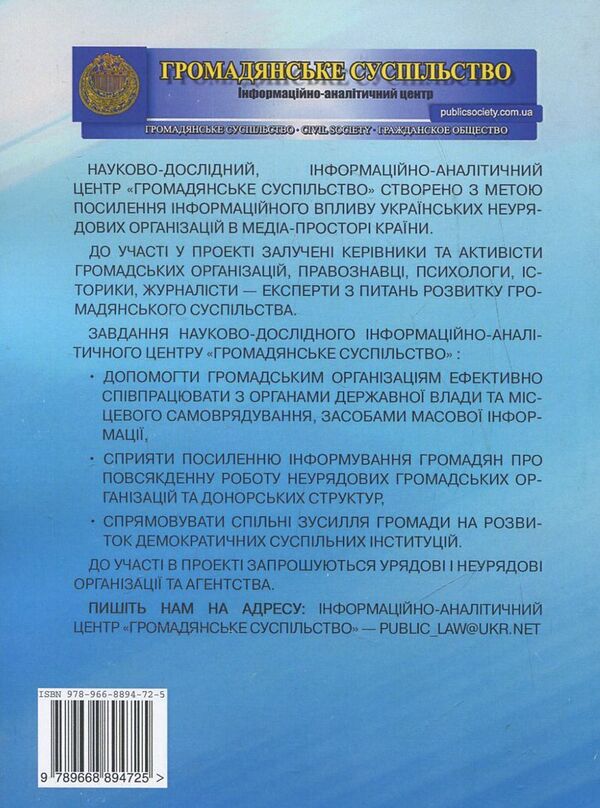 ГРОМАДЯНСЬКЕ СУСПІЛЬСТВО
Інформаційно-аналітичний центр
publicsociety.com.ua
ГРОМАДЯНСЬКЕ СУСПІЛЬСТВО • CIVIL SOCIETY • ГРАЖДАНСКОЕ ОБЩЕСТВО

НАУКОВО-ДОСЛІДНИЙ, ІНФОРМАЦІЙНО-АНАЛІТИЧНИЙ ЦЕНТР «ГРОМАДЯНСЬКЕ СУСПІЛЬСТВО» СТВОРЕНО З МЕТОЮ ПОСИЛЕННЯ ІНФОРМАЦІЙНОГО ВПЛИВУ УКРАЇНСЬКИХ НЕУРЯДОВИХ ОРГАНІЗАЦІЙ В МЕДІА-ПРОСТОРІ КРАЇНИ.

ДО УЧАСТІ У ПРОЕКТІ ЗАЛУЧЕНІ КЕРІВНИКИ ТА АКТИВІСТИ ГРОМАДСЬКИХ ОРГАНІЗАЦІЙ, ПРАВОЗНАВЦІ, ПСИХОЛОГИ, ІСТОРИКИ, ЖУРНАЛІСТИ — ЕКСПЕРТИ З ПИТАНЬ РОЗВИТКУ ГРОМАДЯНСЬКОГО СУСПІЛЬСТВА.

ЗАВДАННЯ НАУКОВО-ДОСЛІДНОГО ІНФОРМАЦІЙНО-АНАЛІТИЧНОГО ЦЕНТРУ «ГРОМАДЯНСЬКЕ СУСПІЛЬСТВО» :

· ДОПОМОГТИ ГРОМАДСЬКИМ ОРГАНІЗАЦІЯМ ЕФЕКТИВНО СПІВПРАЦЮВАТИ З ОРГАНАМИ ДЕРЖАВНОЇ ВЛАДИ ТА МІСЦЕВОГО САМОВРЯДУВАННЯ, ЗАСОБАМИ МАСОВОЇ ІНФОРМАЦІЇ,

· СПРИЯТИ ПОСИЛЕННЮ ІНФОРМУВАННЯ ГРОМАДЯН ПРО ПОВСЯКДЕННУ РОБОТУ НЕУРЯДОВИХ ГРОМАДСЬКИХ ОРГАНІЗАЦІЙ ТА ДОНОРСЬКИХ СТРУКТУР,

· СПРЯМОВУВАТИ СПІЛЬНІ ЗУСИЛЛЯ ГРОМАДИ НА РОЗВИТОК ДЕМОКРАТИЧНИХ СУСПІЛЬНИХ ІНСТИТУЦІЙ.

ДО УЧАСТІ В ПРОЕКТІ ЗАПРОШУЮТЬСЯ УРЯДОВІ І НЕУРЯДОВІ ОРГАНІЗАЦІЇ ТА АГЕНТСТВА.

ПИШІТЬ НАМ НА АДРЕСУ: ІНФОРМАЦІЙНО-АНАЛІТИЧНИЙ ЦЕНТР «ГРОМАДЯНСЬКЕ СУСПІЛЬСТВО» — PUBLIC_LAW@UKR.NET

ISBN 978-966-8894-72-5
9 789668 894725 >